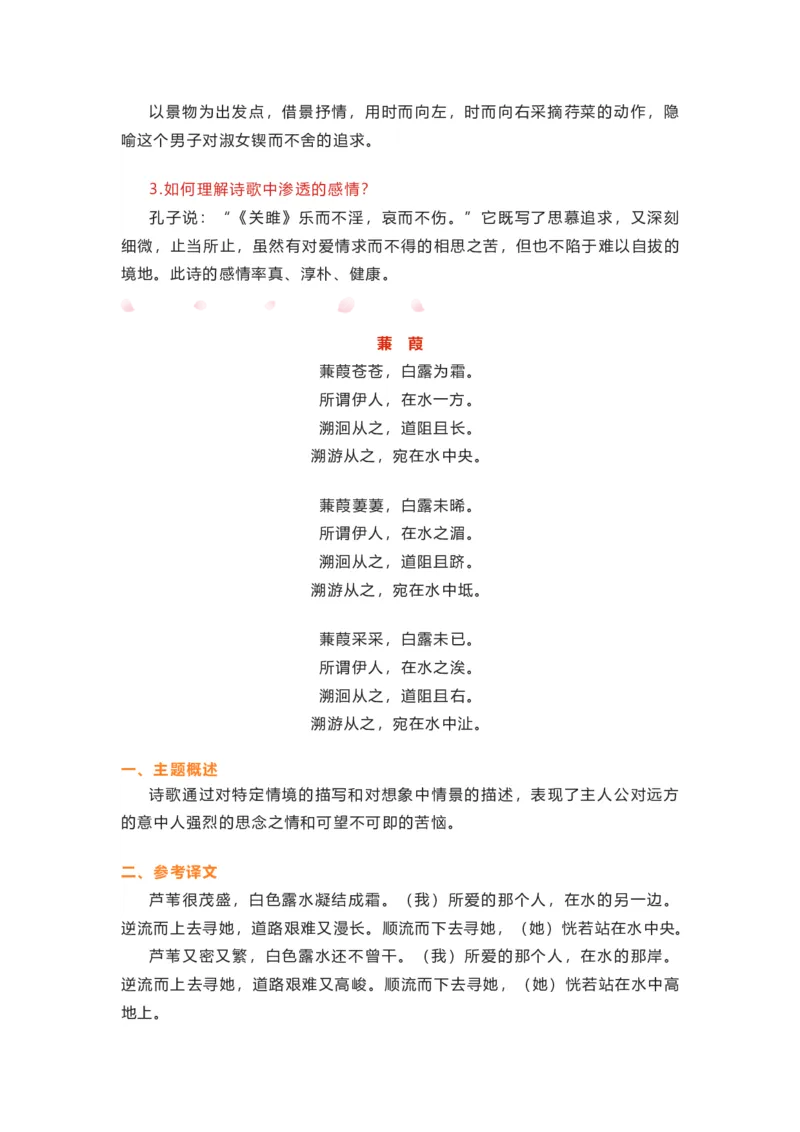 以景物为出发点，借景抒情，用时而向左，时而向右采摘荇菜的动作，隐喻这个男子对淑女锲而不舍的追求。

3.如何理解诗歌中渗透的感情？

孔子说：“《关雎》乐而不淫，哀而不伤。”它既写了思慕追求，又深刻细微，止当所止，虽然有对爱情求而不得的相思之苦，但也不陷于难以自拔的境地。此诗的感情率真、淳朴、健康。

蒹 葭

蒹葭苍苍，白露为霜。
所谓伊人，在水一方。
溯洄从之，道阻且长。
溯游从之，宛在水中央。

蒹葭萋萋，白露未晞。
所谓伊人，在水之湄。
溯洄从之，道阻且跻。
溯游从之，宛在水中坻。

蒹葭采采，白露未已。
所谓伊人，在水之涘。
溯洄从之，道阻且右。
溯游从之，宛在水中沚。

一、主题概述

诗歌通过对特定情境的描写和对想象中情景的描述，表现了主人公对远方的意中人强烈的思念之情和可望不可即的苦恼。

二、参考译文

芦苇很茂盛，白色露水凝结成霜。（我）所爱的那个人，在水的另一边。逆流而上去寻她，道路艰难又漫长。顺流而下去寻她，（她）恍若站在水中央。

芦苇又密又繁，白色露水还不曾干。（我）所爱的那个人，在水的那岸。逆流而上去寻她，道路艰难又高峻。顺流而下去寻她，（她）恍若站在水中高地上。